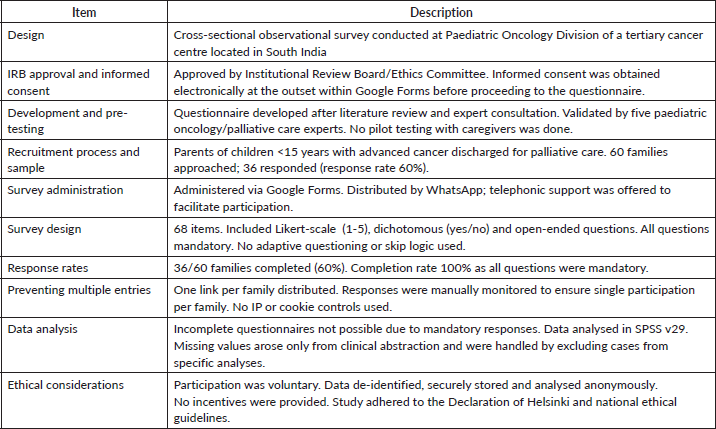 | Item | Description |
|---|---|
| Design | Cross-sectional observational survey conducted at Paediatric Oncology Division of a tertiary cancer centre located in South India |
| IRB approval and informed consent | Approved by Institutional Review Board/Ethics Committee. Informed consent was obtained electronically at the outset within Google Forms before proceeding to the questionnaire. |
| Development and pre-testing | Questionnaire developed after literature review and expert consultation. Validated by five paediatric oncology/palliative care experts. No pilot testing with caregivers was done. |
| Recruitment process and sample | Parents of children <15 years with advanced cancer discharged for palliative care. 60 families approached; 36 responded (response rate 60%). |
| Survey administration | Administered via Google Forms. Distributed by WhatsApp; telephonic support was offered to facilitate participation. |
| Survey design | 68 items. Included Likert-scale (1-5), dichotomous (yes/no) and open-ended questions. All questions mandatory. No adaptive questioning or skip logic used. |
| Response rates | 36/60 families completed (60%). Completion rate 100% as all questions were mandatory. |
| Preventing multiple entries | One link per family distributed. Responses were manually monitored to ensure single participation per family. No IP or cookie controls used. |
| Data analysis | Incomplete questionnaires not possible due to mandatory responses. Data analysed in SPSS v29. Missing values arose only from clinical abstraction and were handled by excluding cases from specific analyses. |
| Ethical considerations | Participation was voluntary. Data de-identified, securely stored and analysed anonymously. No incentives were provided. Study adhered to the Declaration of Helsinki and national ethical guidelines. |